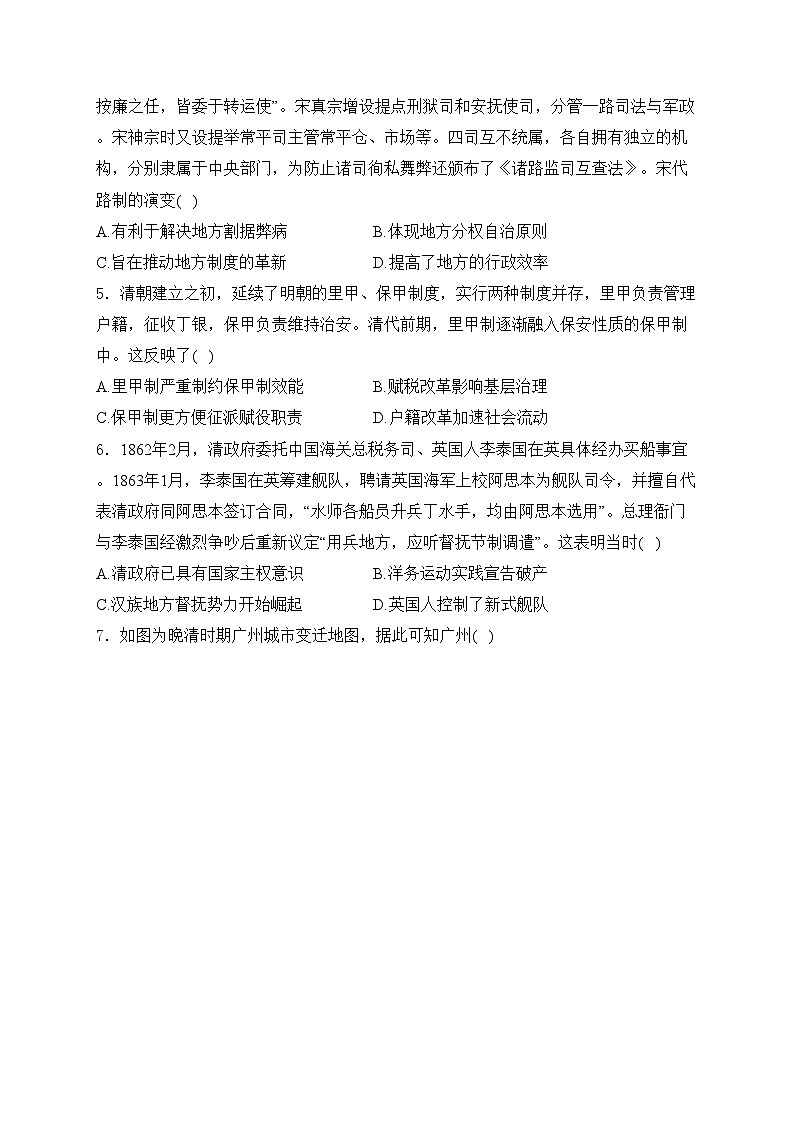 按廉之任，皆委于转运使”。宋真宗增设提点刑狱司和安抚使司，分管一路司法与军政。宋神宗时又设提举常平司主管常平仓、市场等。四司互不统属，各自拥有独立的机构，分别隶属于中央部门，为防止诸司徇私舞弊还颁布了《诸路监司互查法》。宋代路制的演变( )

A.有利于解决地方割据弊病
B.体现地方分权自治原则
C.旨在推动地方制度的革新
D.提高了地方的行政效率

5．清朝建立之初，延续了明朝的里甲、保甲制度，实行两种制度并存，里甲负责管理户籍，征收丁银，保甲负责维持治安。清代前期，里甲制逐渐融入保安性质的保甲制中。这反映了( )

A.里甲制严重制约保甲制效能
B.赋税改革影响基层治理
C.保甲制更方便征派赋役职责
D.户籍改革加速社会流动

6．1862年2月，清政府委托中国海关总税务司、英国人李泰国在英具体经办买船事宜。1863年1月，李泰国在英筹建舰队，聘请英国海军上校阿思本为舰队司令，并擅自代表清政府同阿思本签订合同，“水师各船员升兵丁水手，均由阿思本选用”。总理衙门与李泰国经激烈争吵后重新议定“用兵地方，应听督抚节制调遣”。这表明当时( )

A.清政府已具有国家主权意识
B.洋务运动实践宣告破产
C.汉族地方督抚势力开始崛起
D.英国人控制了新式舰队

7．如图为晚清时期广州城市变迁地图，据此可知广州( )